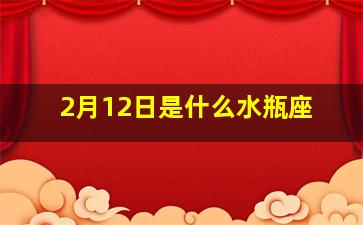 2月12日是什么水瓶座